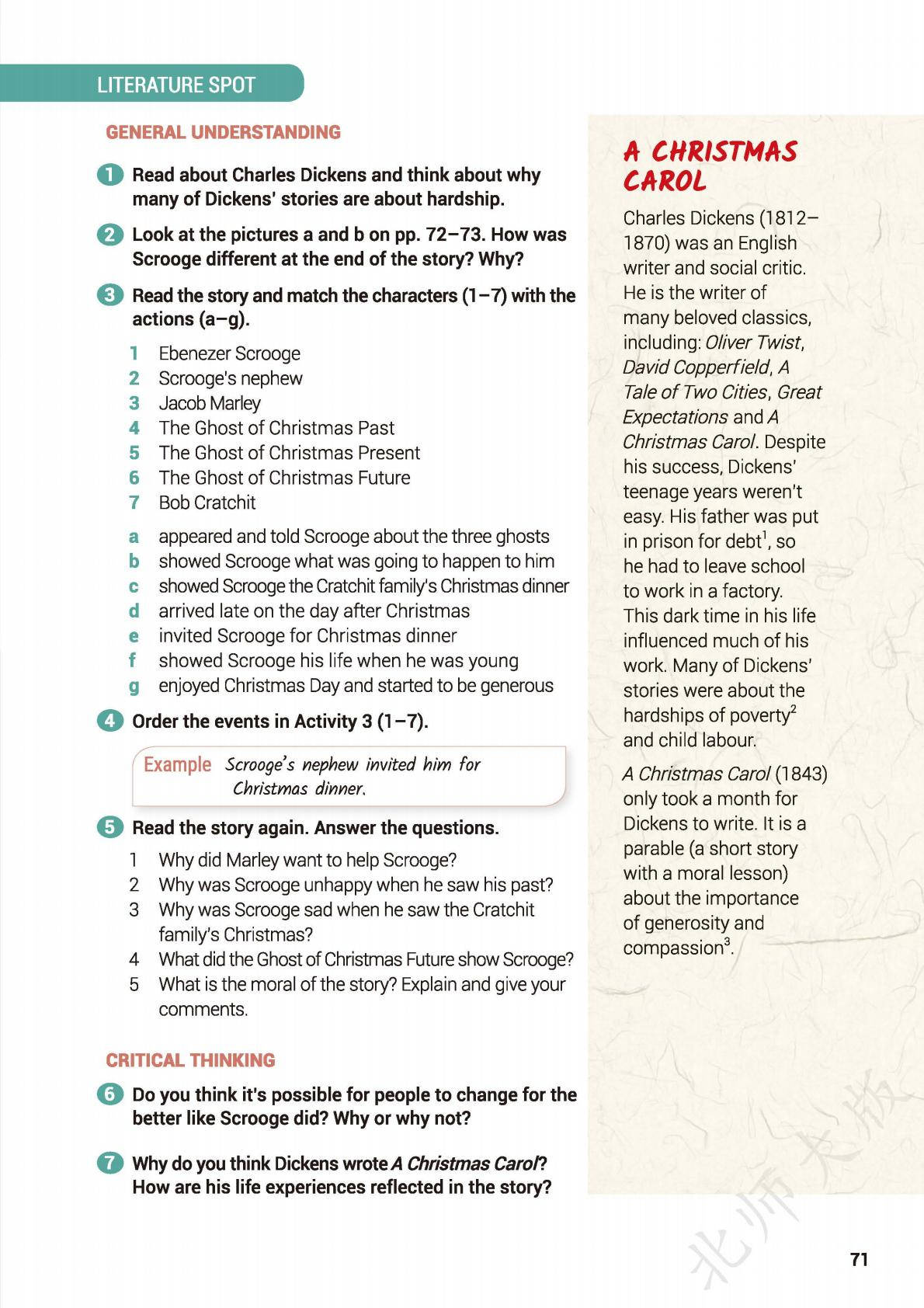 LITERATURE SPOT

GENERAL UNDERSTANDING

1 Read about Charles Dickens and think about why many of Dickens' stories are about hardship.

2 Look at the pictures a and b on pp. 72–73. How was Scrooge different at the end of the story? Why?

3 Read the story and match the characters (1–7) with the actions (a–g).

1 Ebenezer Scrooge
2 Scrooge's nephew
3 Jacob Marley
4 The Ghost of Christmas Past
5 The Ghost of Christmas Present
6 The Ghost of Christmas Future
7 Bob Cratchit

a appeared and told Scrooge about the three ghosts
b showed Scrooge what was going to happen to him
c showed Scrooge the Cratchit family's Christmas dinner
d arrived late on the day after Christmas
e invited Scrooge for Christmas dinner
f showed Scrooge his life when he was young
g enjoyed Christmas Day and started to be generous

4 Order the events in Activity 3 (1–7).

Example Scrooge's nephew invited him for Christmas dinner.

5 Read the story again. Answer the questions.

1 Why did Marley want to help Scrooge?
2 Why was Scrooge unhappy when he saw his past?
3 Why was Scrooge sad when he saw the Cratchit family's Christmas?
4 What did the Ghost of Christmas Future show Scrooge?
5 What is the moral of the story? Explain and give your comments.

CRITICAL THINKING

6 Do you think it's possible for people to change for the better like Scrooge did? Why or why not?

7 Why do you think Dickens wrote A Christmas Carol? How are his life experiences reflected in the story?

A CHRISTMAS CAROL

Charles Dickens (1812–1870) was an English writer and social critic. He is the writer of many beloved classics, including: Oliver Twist, David Copperfield, A Tale of Two Cities, Great Expectations and A Christmas Carol. Despite his success, Dickens' teenage years weren't easy. His father was put in prison for debt$^1$, so he had to leave school to work in a factory. This dark time in his life influenced much of his work. Many of Dickens' stories were about the hardships of poverty$^2$ and child labour.

A Christmas Carol (1843) only took a month for Dickens to write. It is a parable (a short story with a moral lesson) about the importance of generosity and compassion$^3$.

北师大版

71